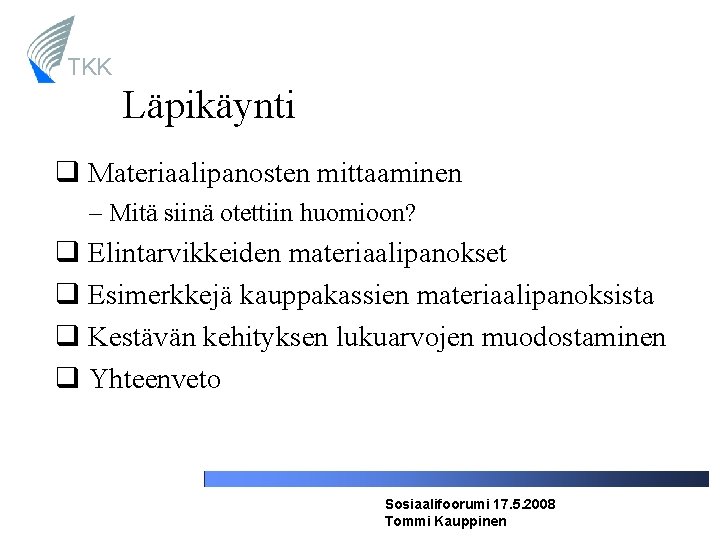 TKK

Läpikäynti

❑ Materiaalipanosten mittaaminen
– Mitä siinä otettiin huomioon?
❑ Elintarvikkeiden materiaalipanokset
❑ Esimerkkejä kauppakassien materiaalipanoksista
❑ Kestävän kehityksen lukuarvojen muodostaminen
❑ Yhteenveto

Sosiaalifoorumi 17.5.2008
Tommi Kauppinen